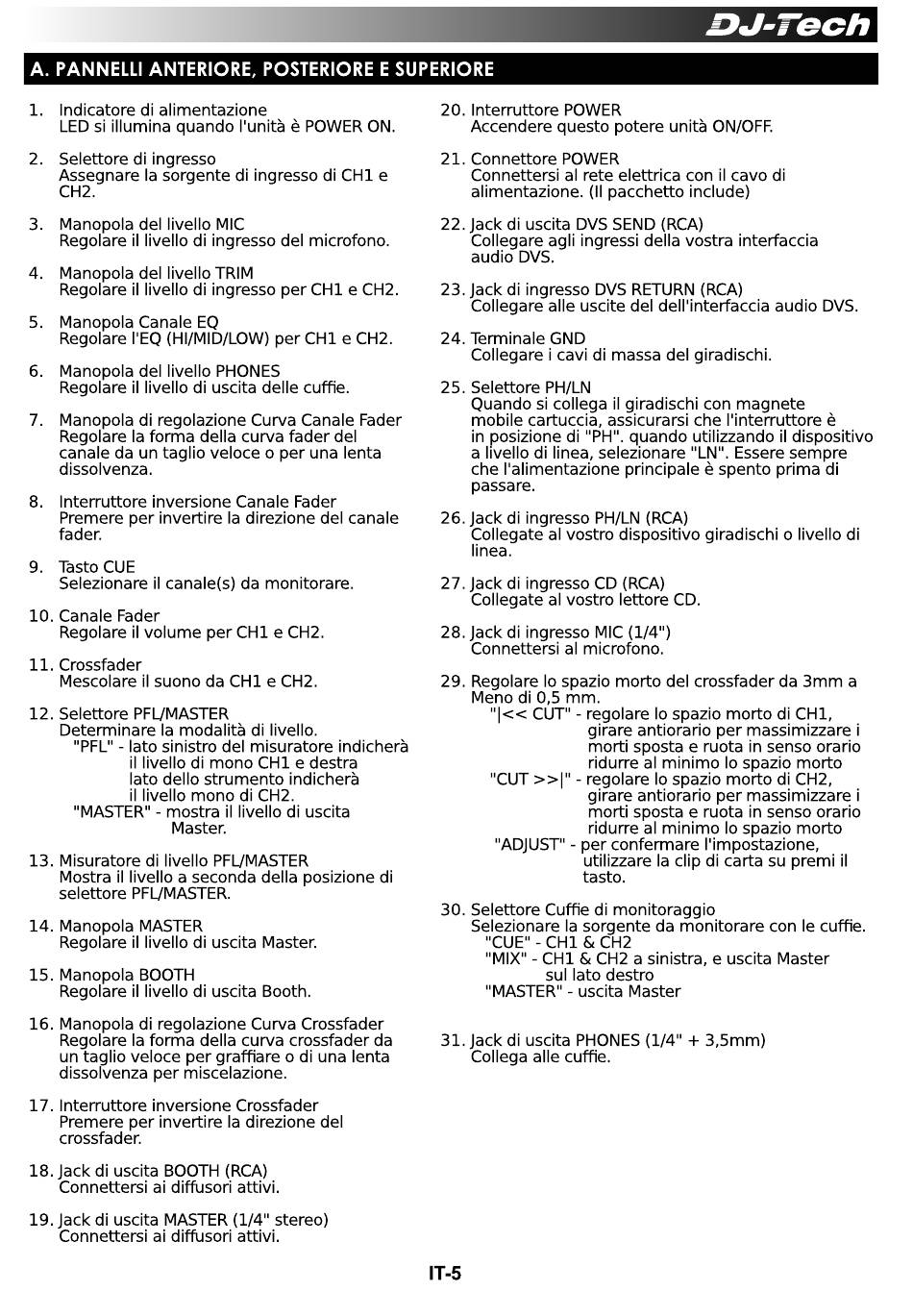 DJ-Tech

A. PANNELLI ANTERIORE, POSTERIORE E SUPERIORE

1. Indicatore di alimentazione
LED si illumina quando l'unità è POWER ON.

2. Selettore di ingresso
Assegnare la sorgente di ingresso di CH1 e CH2.

3. Manopola del livello MIC
Regolare il livello di ingresso del microfono.

4. Manopola del livello TRIM
Regolare il livello di ingresso per CH1 e CH2.

5. Manopola Canale EQ
Regolare l'EQ (HI/MID/LOW) per CH1 e CH2.

6. Manopola del livello PHONES
Regolare il livello di uscita delle cuffie.

7. Manopola di regolazione Curva Canale Fader
Regolare la forma della curva fader del canale da un taglio veloce o per una lenta dissolvenza.

8. Interruttore inversione Canale Fader
Premere per invertire la direzione del canale fader.

9. Tasto CUE
Selezionare il canale(s) da monitorare.

10. Canale Fader
Regolare il volume per CH1 e CH2.

11. Crossfader
Mescolare il suono da CH1 e CH2.

12. Selettore PFL/MASTER
Determinare la modalità di livello.
"PFL" - lato sinistro del misuratore indicherà il livello di mono CH1 e destra lato dello strumento indicherà il livello mono di CH2.
"MASTER" - mostra il livello di uscita Master.

13. Misuratore di livello PFL/MASTER
Mostra il livello a seconda della posizione di selettore PFL/MASTER.

14. Manopola MASTER
Regolare il livello di uscita Master.

15. Manopola BOOTH
Regolare il livello di uscita Booth.

16. Manopola di regolazione Curva Crossfader
Regolare la forma della curva crossfader da un taglio veloce per graffiare o di una lenta dissolvenza per miscelazione.

17. Interruttore inversione Crossfader
Premere per invertire la direzione del crossfader.

18. Jack di uscita BOOTH (RCA)
Connettersi ai diffusori attivi.

19. Jack di uscita MASTER (1/4" stereo)
Connettersi ai diffusori attivi.

20. Interruttore POWER
Accendere questo potere unità ON/OFF.

21. Connettore POWER
Connettersi al rete elettrica con il cavo di alimentazione. (Il pacchetto include)

22. Jack di uscita DVS SEND (RCA)
Collegare agli ingressi della vostra interfaccia audio DVS.

23. Jack di ingresso DVS RETURN (RCA)
Collegare alle uscite del dell'interfaccia audio DVS.

24. Terminale GND
Collegare i cavi di massa del giradischi.

25. Selettore PH/LN
Quando si collega il giradischi con magnete mobile cartuccia, assicurarsi che l'interruttore è in posizione di "PH". quando utilizzando il dispositivo a livello di linea, selezionare "LN". Essere sempre che l'alimentazione principale è spento prima di passare.

26. Jack di ingresso PH/LN (RCA)
Collegate al vostro dispositivo giradischi o livello di linea.

27. Jack di ingresso CD (RCA)
Collegate al vostro lettore CD.

28. Jack di ingresso MIC (1/4")
Connettersi al microfono.

29. Regolare lo spazio morto del crossfader da 3mm a Meno di 0,5 mm.
"|<< CUT" - regolare lo spazio morto di CH1, girare antiorario per massimizzare i morti sposta e ruota in senso orario ridurre al minimo lo spazio morto
"CUT >>|" - regolare lo spazio morto di CH2, girare antiorario per massimizzare i morti sposta e ruota in senso orario ridurre al minimo lo spazio morto
"ADJUST" - per confermare l'impostazione, utilizzare la clip di carta su premi il tasto.

30. Selettore Cuffie di monitoraggio
Selezionare la sorgente da monitorare con le cuffie.
"CUE" - CH1 & CH2
"MIX" - CH1 & CH2 a sinistra, e uscita Master sul lato destro
"MASTER" - uscita Master

31. Jack di uscita PHONES (1/4" + 3,5mm)
Collega alle cuffie.

IT-5